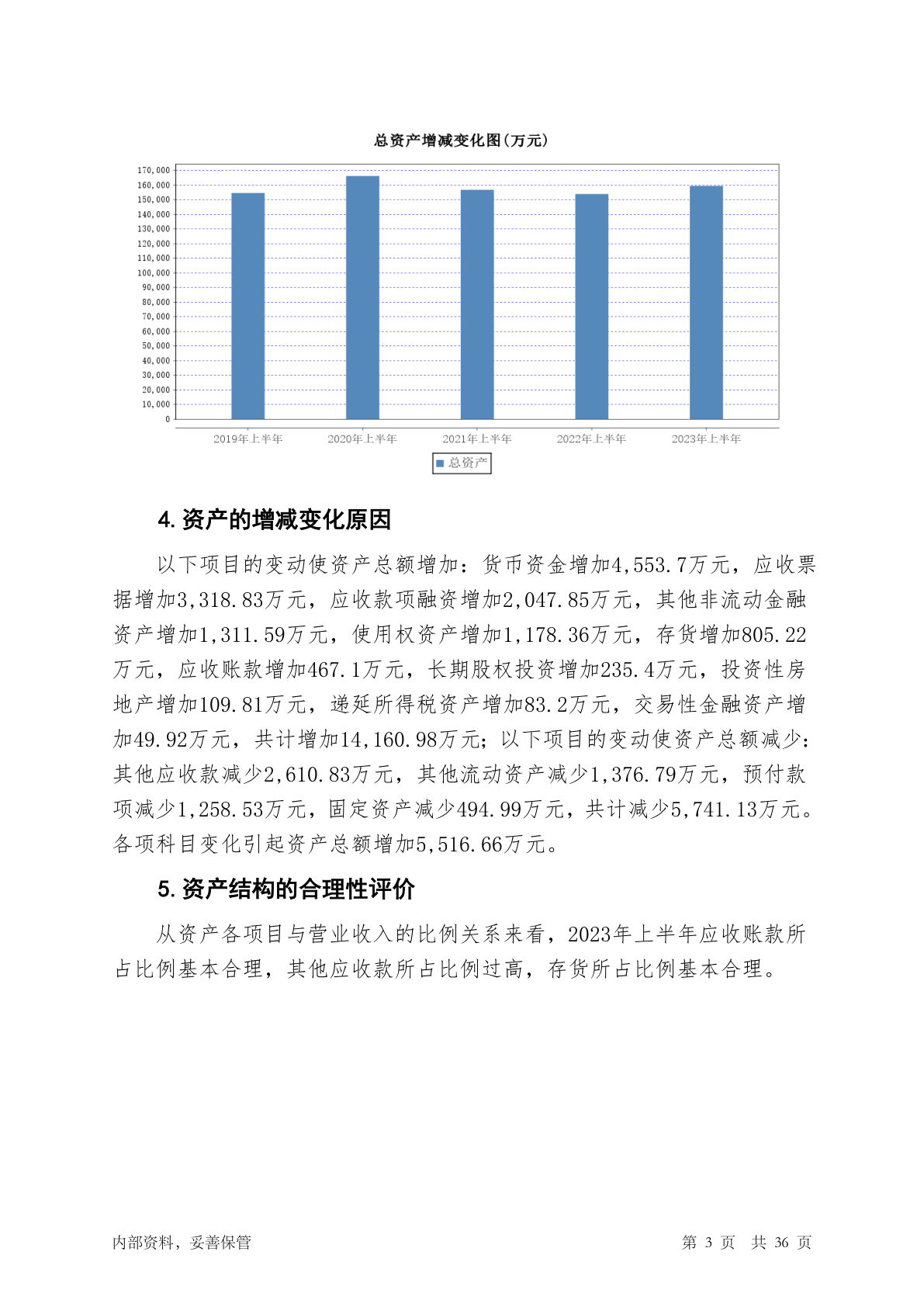 总资产增减变化图(万元)

170,000
160,000
150,000
140,000
130,000
120,000
110,000
100,000
90,000
80,000
70,000
60,000
50,000
40,000
30,000
20,000
10,000
0

2019年上半年
2020年上半年
2021年上半年
2022年上半年
2023年上半年

总资产

4. 资产的增减变化原因

以下项目的变动使资产总额增加：货币资金增加4,553.7万元，应收票据增加3,318.83万元，应收款项融资增加2,047.85万元，其他非流动金融资产增加1,311.59万元，使用权资产增加1,178.36万元，存货增加805.22万元，应收账款增加467.1万元，长期股权投资增加235.4万元，投资性房地产增加109.81万元，递延所得税资产增加83.2万元，交易性金融资产增加49.92万元，共计增加14,160.98万元；以下项目的变动使资产总额减少：其他应收款减少2,610.83万元，其他流动资产减少1,376.79万元，预付款项减少1,258.53万元，固定资产减少494.99万元，共计减少5,741.13万元。各项科目变化引起资产总额增加5,516.66万元。

5. 资产结构的合理性评价

从资产各项目与营业收入的比例关系来看，2023年上半年应收账款所占比例基本合理，其他应收款所占比例过高，存货所占比例基本合理。

内部资料，妥善保管

第 3 页 共 36 页